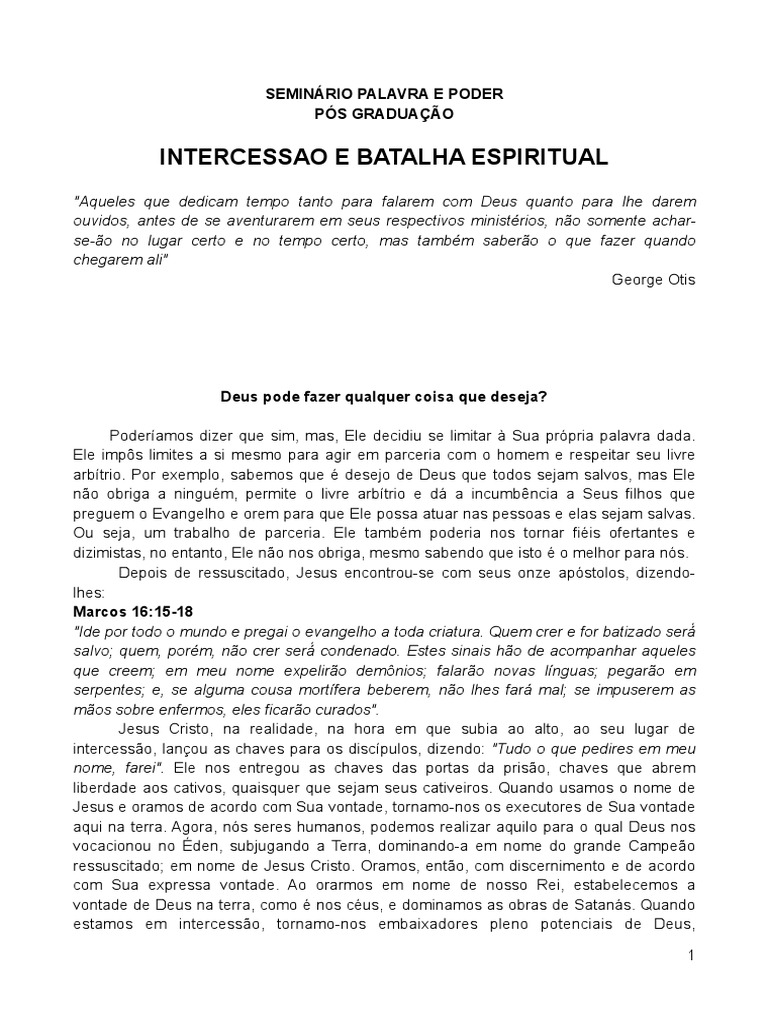 SEMINÁRIO PALAVRA E PODER
PÓS GRADUAÇÃO

INTERCESSAO E BATALHA ESPIRITUAL

"Aqueles que dedicam tempo tanto para falarem com Deus quanto para lhe darem ouvidos, antes de se aventurarem em seus respectivos ministérios, não somente achar-se-ão no lugar certo e no tempo certo, mas também saberão o que fazer quando chegarem ali"

George Otis

Deus pode fazer qualquer coisa que deseja?

Poderíamos dizer que sim, mas, Ele decidiu se limitar à Sua própria palavra dada. Ele impôs limites a si mesmo para agir em parceria com o homem e respeitar seu livre arbítrio. Por exemplo, sabemos que é desejo de Deus que todos sejam salvos, mas Ele não obriga a ninguém, permite o livre arbítrio e dá a incumbência a Seus filhos que preguem o Evangelho e orem para que Ele possa atuar nas pessoas e elas sejam salvas. Ou seja, um trabalho de parceria. Ele também poderia nos tornar fiéis ofertantes e dizimistas, no entanto, Ele não nos obriga, mesmo sabendo que isto é o melhor para nós.

Depois de ressuscitado, Jesus encontrou-se com seus onze apóstolos, dizendo-lhes:

Marcos 16:15-18

"Ide por todo o mundo e pregai o evangelho a toda criatura. Quem crer e for batizado será salvo; quem, porém, não crer será condenado. Estes sinais hão de acompanhar aqueles que creem; em meu nome expelirão demônios; falarão novas línguas; pegarão em serpentes; e, se alguma cousa mortífera beberem, não lhes fará mal; se impuserem as mãos sobre enfermos, eles ficarão curados".

Jesus Cristo, na realidade, na hora em que subia ao alto, ao seu lugar de intercessão, lançou as chaves para os discípulos, dizendo: "Tudo o que pedires em meu nome, farei". Ele nos entregou as chaves das portas da prisão, chaves que abrem liberdade aos cativos, quaisquer que sejam seus cativeiros. Quando usamos o nome de Jesus e oramos de acordo com Sua vontade, tornamo-nos os executores de Sua vontade aqui na terra. Agora, nós seres humanos, podemos realizar aquilo para o qual Deus nos vocacionou no Éden, subjugando a Terra, dominando-a em nome do grande Campeão ressuscitado; em nome de Jesus Cristo. Oramos, então, com discernimento e de acordo com Sua expressa vontade. Ao orarmos em nome de nosso Rei, estabelecemos a vontade de Deus na terra, como é nos céus, e dominamos as obras de Satanás. Quando estamos em intercessão, tornamo-nos embaixadores pleno potenciais de Deus,

1